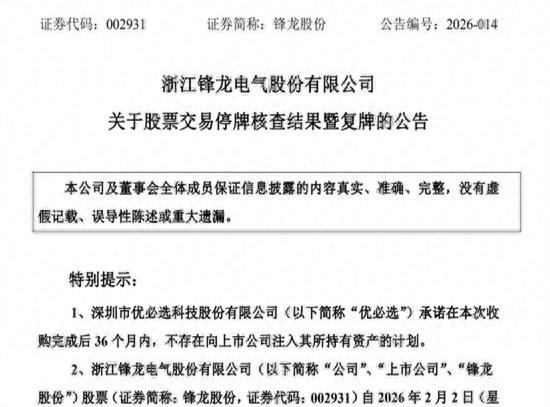 证券代码：002931　　证券简称：锋龙股份　　公告编号：2026-014

浙江锋龙电气股份有限公司
关于股票交易停牌核查结果暨复牌的公告

本公司及董事会全体成员保证信息披露的内容真实、准确、完整，没有虚假记载、误导性陈述或重大遗漏。

特别提示：

1、深圳市优必选科技股份有限公司（以下简称“优必选”）承诺在本次收购完成后 36 个月内，不存在向上市公司注入其所持有资产的计划。

2、浙江锋龙电气股份有限公司（以下简称“公司”、“上市公司”、“锋龙股份”）股票（证券简称：锋龙股份，证券代码：002931）自 2026 年 2 月 2 日（星